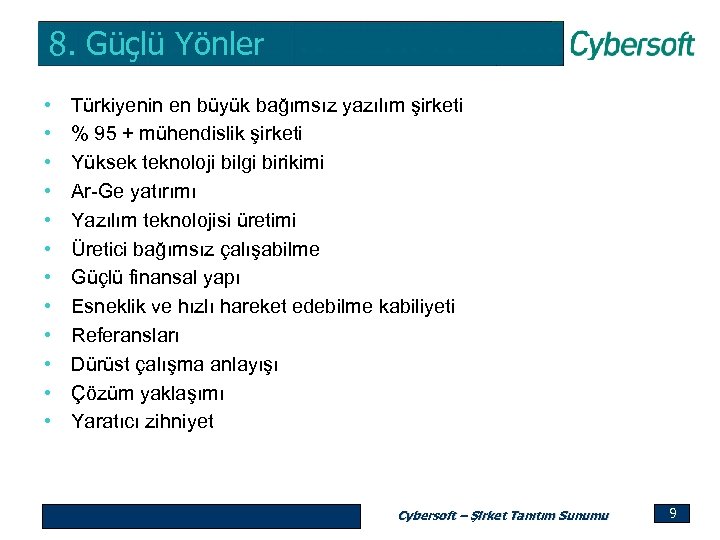 8. Güçlü Yönler

Cybersoft

• Türkiyenin en büyük bağımsız yazılım şirketi
• % 95 + mühendislik şirketi
• Yüksek teknoloji bilgi birikimi
• Ar-Ge yatırımı
• Yazılım teknolojisi üretimi
• Üretici bağımsız çalışabilme
• Güçlü finansal yapı
• Esneklik ve hızlı hareket edebilme kabiliyeti
• Referansları
• Dürüst çalışma anlayışı
• Çözüm yaklaşımı
• Yaratıcı zihniyet

Cybersoft – Şirket Tanıtım Sunumu

9